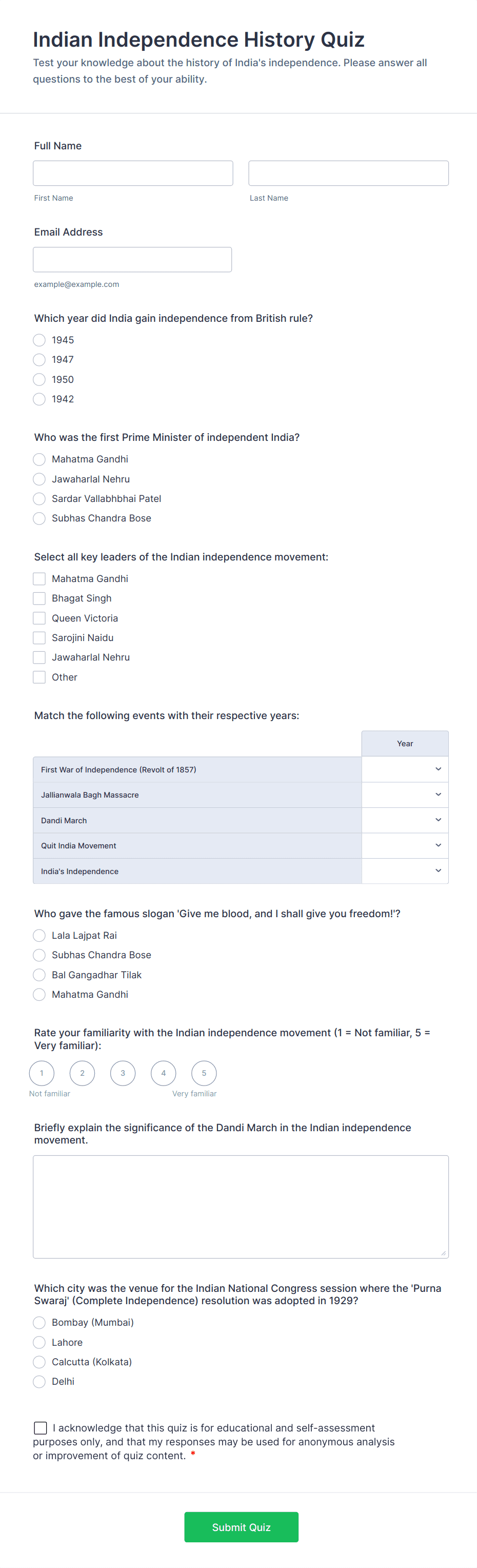 Indian Independence History Quiz

Test your knowledge about the history of India's independence. Please answer all questions to the best of your ability.

Full Name

First Name

Last Name

Email Address

example@example.com

Which year did India gain independence from British rule?

1945
1947
1950
1942

Who was the first Prime Minister of independent India?

Mahatma Gandhi
Jawaharlal Nehru
Sardar Vallabhbhai Patel
Subhas Chandra Bose

Select all key leaders of the Indian independence movement:

Mahatma Gandhi
Bhagat Singh
Queen Victoria
Sarojini Naidu
Jawaharlal Nehru
Other

Match the following events with their respective years:

| | Year |
|---|---|
| First War of Independence (Revolt of 1857) | |
| Jallianwala Bagh Massacre | |
| Dandi March | |
| Quit India Movement | |
| India's Independence | |

Who gave the famous slogan 'Give me blood, and I shall give you freedom!'?

Lala Lajpat Rai
Subhas Chandra Bose
Bal Gangadhar Tilak
Mahatma Gandhi

Rate your familiarity with the Indian independence movement (1 = Not familiar, 5 = Very familiar):

1 2 3 4 5
Not familiar
Very familiar

Briefly explain the significance of the Dandi March in the Indian independence movement.

Which city was the venue for the Indian National Congress session where the 'Purna Swaraj' (Complete Independence) resolution was adopted in 1929?

Bombay (Mumbai)
Lahore
Calcutta (Kolkata)
Delhi

I acknowledge that this quiz is for educational and self-assessment purposes only, and that my responses may be used for anonymous analysis or improvement of quiz content. *

Submit Quiz